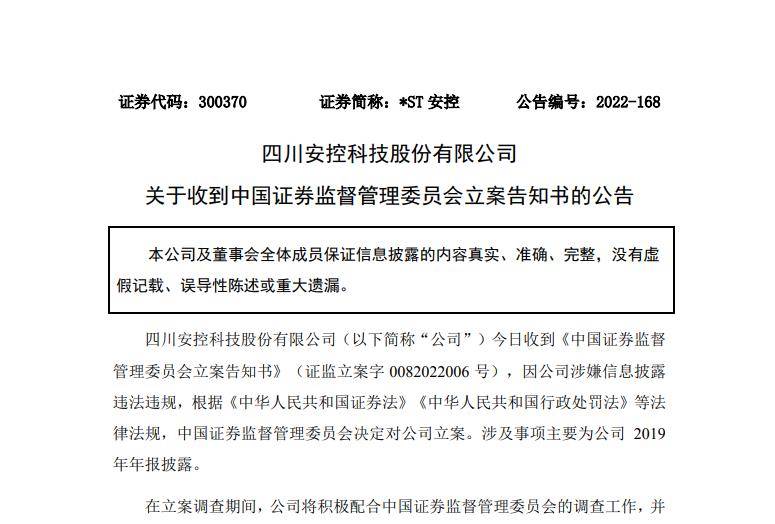 证券代码：300370　　证券简称：*ST 安控　　公告编号：2022-168

四川安控科技股份有限公司
关于收到中国证券监督管理委员会立案告知书的公告

本公司及董事会全体成员保证信息披露的内容真实、准确、完整，没有虚假记载、误导性陈述或重大遗漏。

四川安控科技股份有限公司（以下简称“公司”）今日收到《中国证券监督管理委员会立案告知书》（证监立案字 0082022006 号），因公司涉嫌信息披露违法违规，根据《中华人民共和国证券法》《中华人民共和国行政处罚法》等法律法规，中国证券监督管理委员会决定对公司立案。涉及事项主要为公司 2019 年年报披露。

在立案调查期间，公司将积极配合中国证券监督管理委员会的调查工作，并